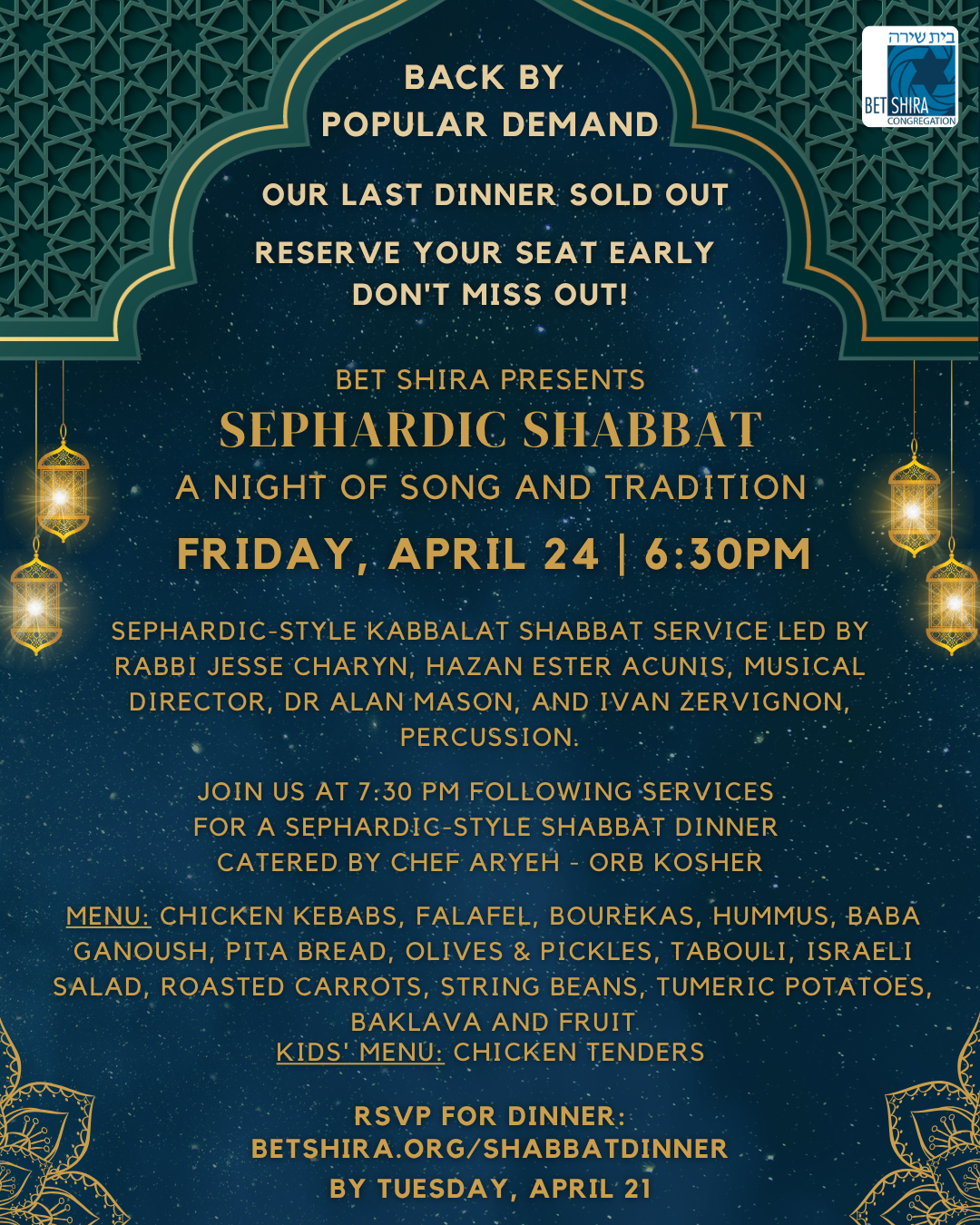 בית שירה
BET SHIRA
CONGREGATION

BACK BY POPULAR DEMAND

OUR LAST DINNER SOLD OUT

RESERVE YOUR SEAT EARLY
DON'T MISS OUT!

BET SHIRA PRESENTS
SEPHARDIC SHABBAT
A NIGHT OF SONG AND TRADITION

FRIDAY, APRIL 24 | 6:30PM

SEPHARDIC-STYLE KABBALAT SHABBAT SERVICE LED BY RABBI JESSE CHARYN, HAZAN ESTER ACUNIS, MUSICAL DIRECTOR, DR ALAN MASON, AND IVAN ZERVIGNON, PERCUSSION.

JOIN US AT 7:30 PM FOLLOWING SERVICES FOR A SEPHARDIC-STYLE SHABBAT DINNER CATERED BY CHEF ARYEH - ORB KOSHER

MENU: CHICKEN KEBABS, FALAFEL, BOUREKAS, HUMMUS, BABA GANOUSH, PITA BREAD, OLIVES & PICKLES, TABOULI, ISRAELI SALAD, ROASTED CARROTS, STRING BEANS, TUMERIC POTATOES, BAKLAVA AND FRUIT
KIDS' MENU: CHICKEN TENDERS

RSVP FOR DINNER:
BETSHIRA.ORG/SHABBATDINNER
BY TUESDAY, APRIL 21